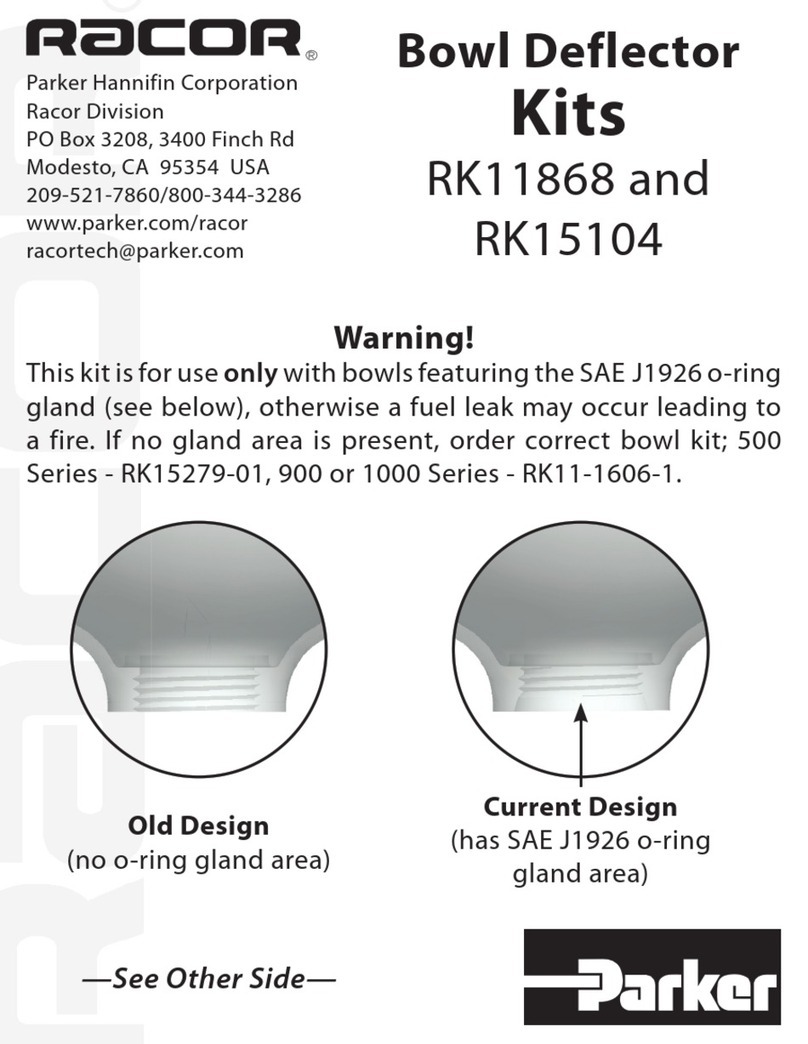 RACOR®

Parker Hannifin Corporation
Racor Division
PO Box 3208, 3400 Finch Rd
Modesto, CA 95354 USA
209-521-7860/800-344-3286
www.parker.com/racor
racortech@parker.com

Bowl Deflector
Kits
RK11868 and
RK15104

Warning!
This kit is for use only with bowls featuring the SAE J1926 o-ring gland (see below), otherwise a fuel leak may occur leading to a fire. If no gland area is present, order correct bowl kit; 500 Series - RK15279-01, 900 or 1000 Series - RK11-1606-1.

Old Design
(no o-ring gland area)

Current Design
(has SAE J1926 o-ring gland area)

—See Other Side—

Parker